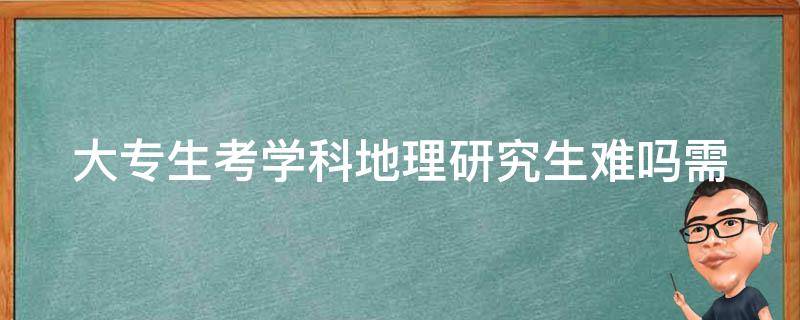 大专生考学科地理研究生难吗需